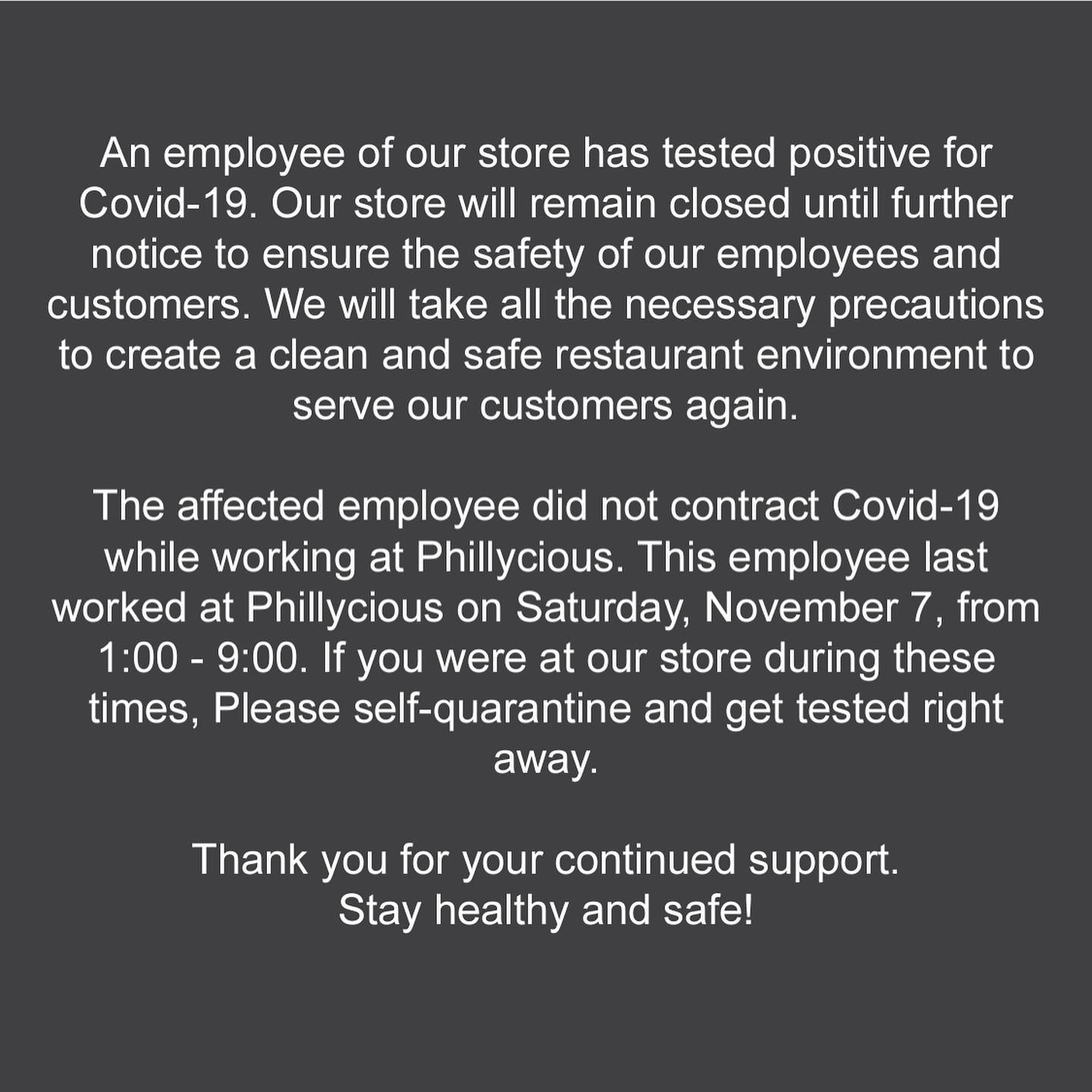 An employee of our store has tested positive for Covid-19. Our store will remain closed until further notice to ensure the safety of our employees and customers. We will take all the necessary precautions to create a clean and safe restaurant environment to serve our customers again.

The affected employee did not contract Covid-19 while working at Phillycious. This employee last worked at Phillycious on Saturday, November 7, from 1:00 - 9:00. If you were at our store during these times, Please self-quarantine and get tested right away.

Thank you for your continued support.
Stay healthy and safe!